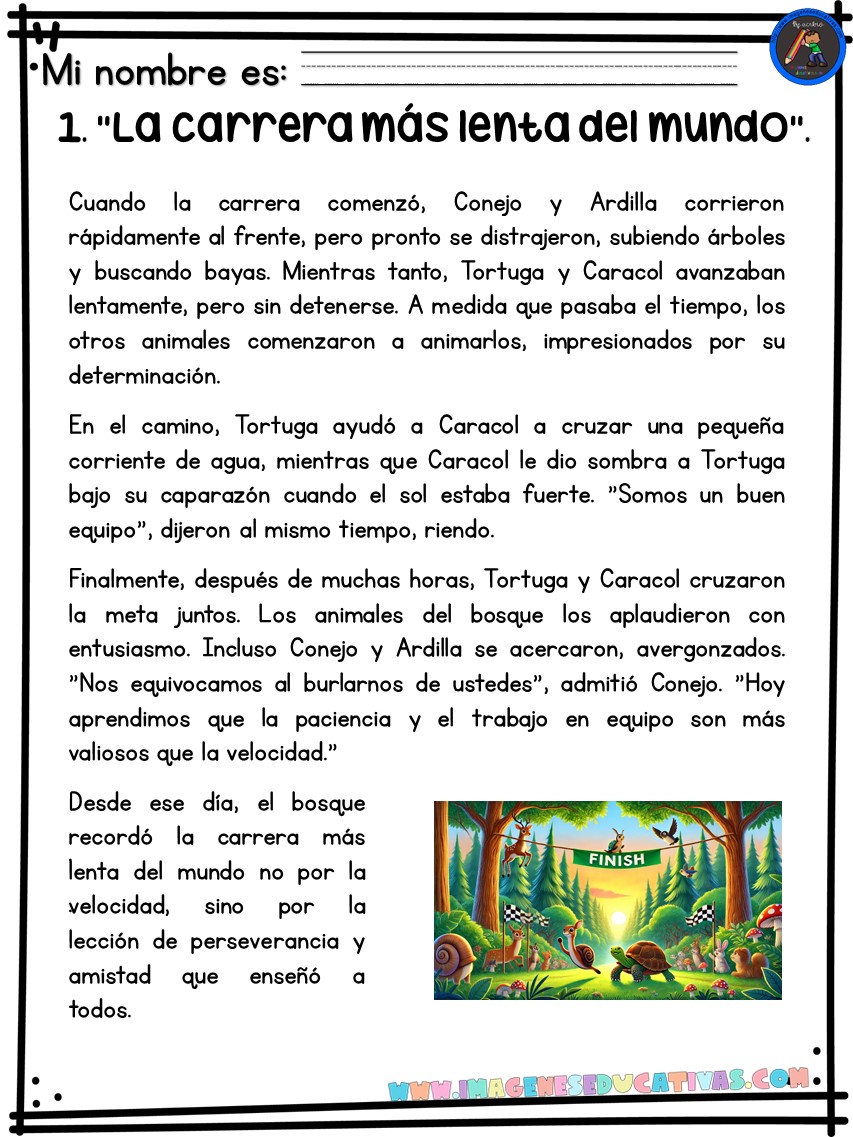 Mi nombre es:

1. "La carrera más lenta del mundo".

Cuando la carrera comenzó, Conejo y Ardilla corrieron rápidamente al frente, pero pronto se distrajeron, subiendo árboles y buscando bayas. Mientras tanto, Tortuga y Caracol avanzaban lentamente, pero sin detenerse. A medida que pasaba el tiempo, los otros animales comenzaron a animarlos, impresionados por su determinación.

En el camino, Tortuga ayudó a Caracol a cruzar una pequeña corriente de agua, mientras que Caracol le dio sombra a Tortuga bajo su caparazón cuando el sol estaba fuerte. "Somos un buen equipo", dijeron al mismo tiempo, riendo.

Finalmente, después de muchas horas, Tortuga y Caracol cruzaron la meta juntos. Los animales del bosque los aplaudieron con entusiasmo. Incluso Conejo y Ardilla se acercaron, avergonzados. "Nos equivocamos al burlarnos de ustedes", admitió Conejo. "Hoy aprendimos que la paciencia y el trabajo en equipo son más valiosos que la velocidad."

Desde ese día, el bosque recordó la carrera más lenta del mundo no por la velocidad, sino por la lección de perseverancia y amistad que enseñó a todos.

FINISH

WWW.IMAGENESEDUCATIVAS.COM